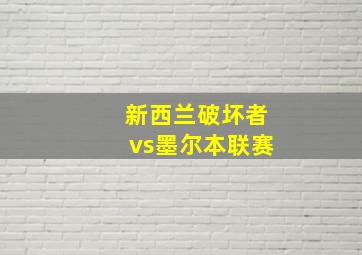 新西兰破坏者
vs墨尔本联赛